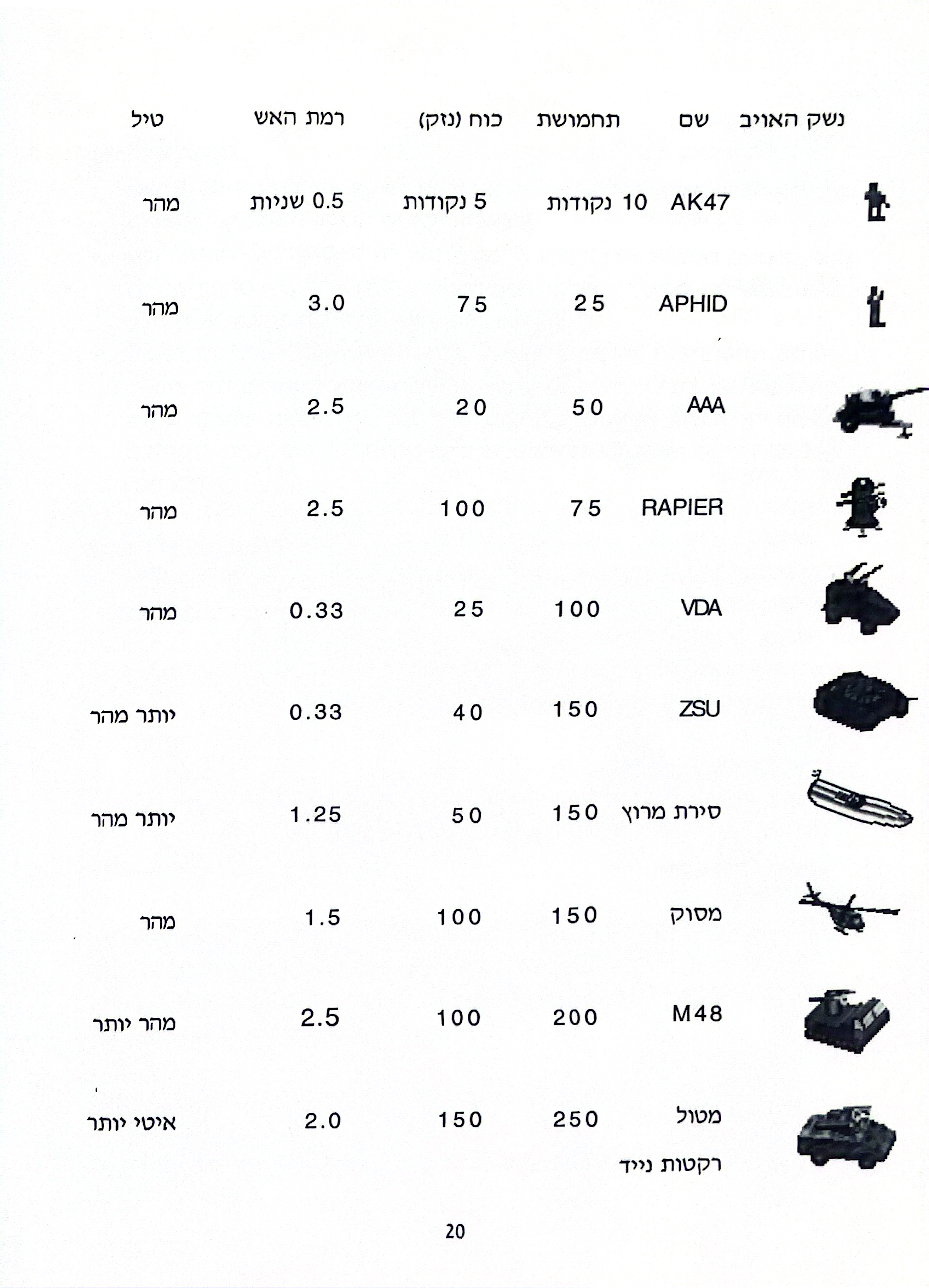 | נשק האויב | שם | תחמושת | כוח (נזק) | רמת האש | טיל |
|---|---|---|---|---|---|
| | AK47 | 10 נקודות | 5 נקודות | 0.5 שניות | מהר |
| | APHID | 25 | 75 | 3.0 | מהר |
| | AAA | 50 | 20 | 2.5 | מהר |
| | RAPIER | 75 | 100 | 2.5 | מהר |
| | VDA | 100 | 25 | 0.33 | מהר |
| | ZSU | 150 | 40 | 0.33 | יותר מהר |
| | סירת מרוץ | 150 | 50 | 1.25 | יותר מהר |
| | מסוק | 150 | 100 | 1.5 | מהר |
| | M48 | 200 | 100 | 2.5 | מהר יותר |
| | מטול רקטות נייד | 250 | 150 | 2.0 | איטי יותר |

20